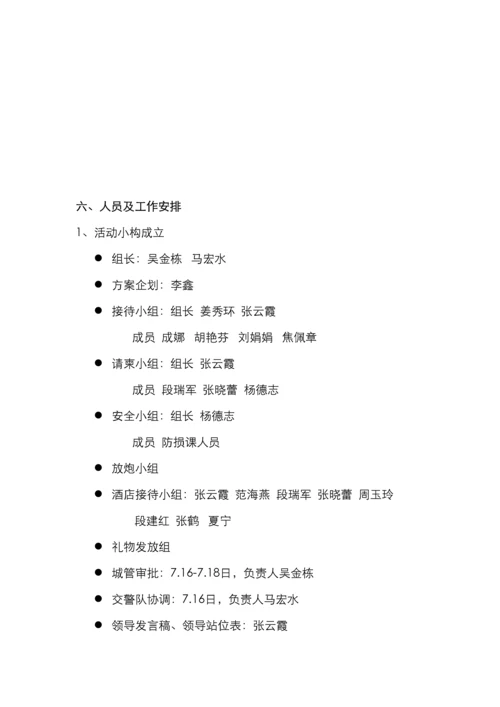 六、人员及工作安排

1、活动小构成立

● 组长：吴金栋 马宏水

● 方案企划：李鑫

● 接待小组：组长 姜秀环 张云霞

成员 成娜 胡艳芬 刘娟娟 焦佩章

● 请柬小组：组长 张云霞

成员 段瑞军 张晓蕾 杨德志

● 安全小组：组长 杨德志

成员 防损课人员

● 放炮小组

● 酒店接待小组：张云霞 范海燕 段瑞军 张晓蕾 周玉玲 段建红 张鹤 夏宁

● 礼物发放组

● 城管审批：7.16-7.18日，负责人吴金栋

● 交警队协调：7.16日，负责人马宏水

● 领导发言稿、领导站位表：张云霞